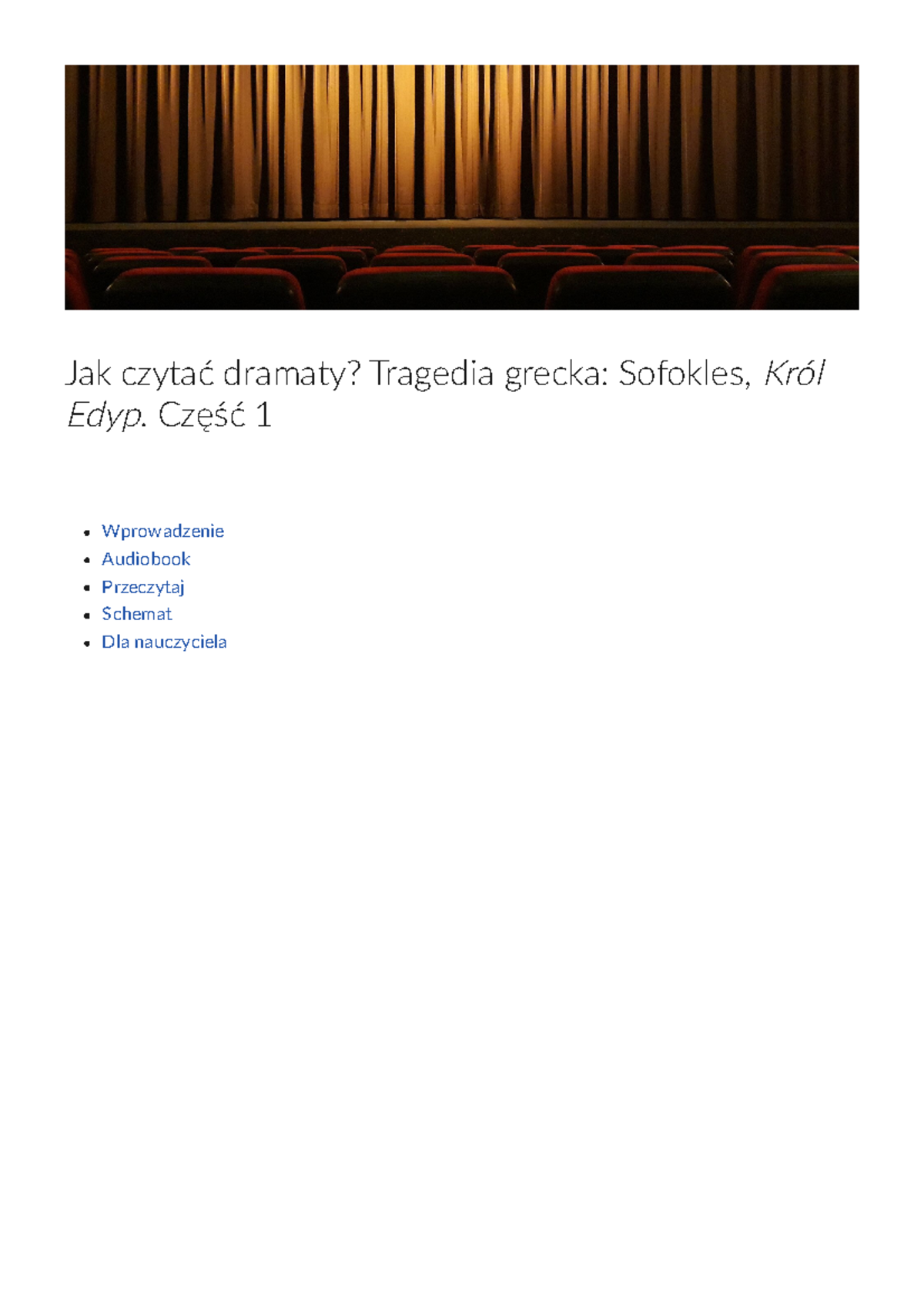 Jak czytać dramaty? Tragedia grecka: Sofokles, Król Edyp. Część 1

- Wprowadzenie
- Audiobook
- Przeczytaj
- Schemat
- Dla nauczyciela